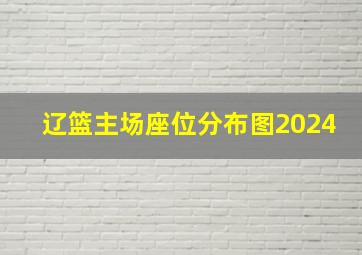 辽篮主场座位分布图2024